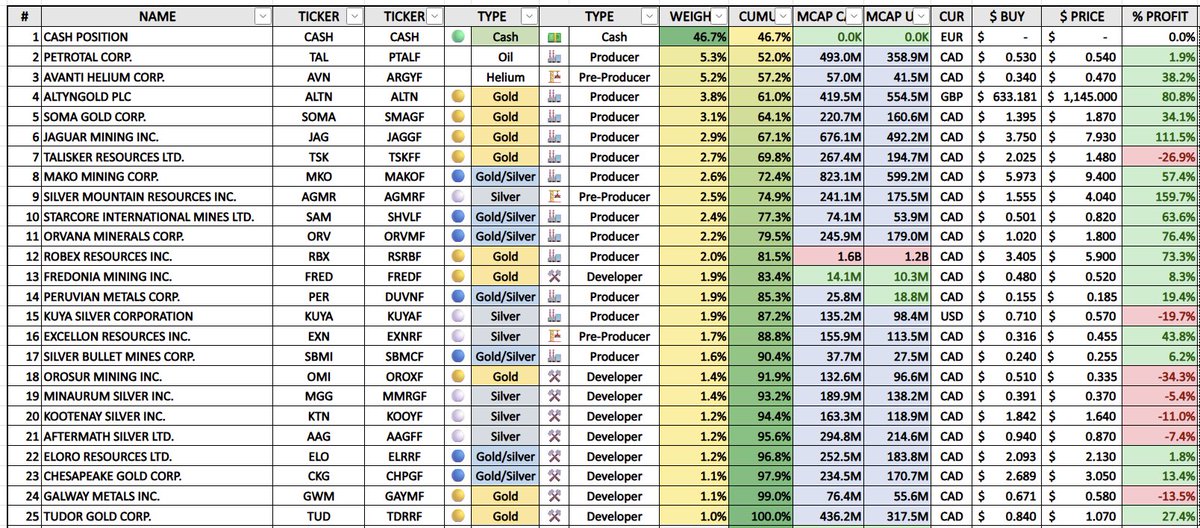 | # | NAME | TICKER | TICKER | TYPE | TYPE | WEIGH | CUMU | MCAP C | MCAP U | CUR | $ BUY | $ PRICE | % PROFIT |
|---|---|---|---|---|---|---|---|---|---|---|---|---|---|
| 1 | CASH POSITION | CASH | CASH | Cash | Cash | 46.7% | 46.7% | 0.0K | 0.0K | EUR | $ - | $ - | 0.0% |
| 2 | PETROTAL CORP. | TAL | PTALF | Oil | Producer | 5.3% | 52.0% | 493.0M | 358.9M | CAD | $ 0.530 | $ 0.540 | 1.9% |
| 3 | AVANTI HELIUM CORP. | AVN | ARGYF | Helium | Pre-Producer | 5.2% | 57.2% | 57.0M | 41.5M | CAD | $ 0.340 | $ 0.470 | 38.2% |
| 4 | ALTYNGOLD PLC | ALTN | ALTN | Gold | Producer | 3.8% | 61.0% | 419.5M | 554.5M | GBP | $ 633.181 | $ 1,145.000 | 80.8% |
| 5 | SOMA GOLD CORP. | SOMA | SMAGF | Gold | Producer | 3.1% | 64.1% | 220.7M | 160.6M | CAD | $ 1.395 | $ 1.870 | 34.1% |
| 6 | JAGUAR MINING INC. | JAG | JAGGF | Gold | Producer | 2.9% | 67.1% | 676.1M | 492.2M | CAD | $ 3.750 | $ 7.930 | 111.5% |
| 7 | TALISKER RESOURCES LTD. | TSK | TSKFF | Gold | Producer | 2.7% | 69.8% | 267.4M | 194.7M | CAD | $ 2.025 | $ 1.480 | -26.9% |
| 8 | MAKO MINING CORP. | MKO | MAKOF | Gold/Silver | Producer | 2.6% | 72.4% | 823.1M | 599.2M | CAD | $ 5.973 | $ 9.400 | 57.4% |
| 9 | SILVER MOUNTAIN RESOURCES INC. | AGMR | AGMRF | Silver | Pre-Producer | 2.5% | 74.9% | 241.1M | 175.5M | CAD | $ 1.555 | $ 4.040 | 159.7% |
| 10 | STARCORE INTERNATIONAL MINES LTD. | SAM | SHVLF | Gold/Silver | Producer | 2.4% | 77.3% | 74.1M | 53.9M | CAD | $ 0.501 | $ 0.820 | 63.6% |
| 11 | ORVANA MINERALS CORP. | ORV | ORVMF | Gold/Silver | Producer | 2.2% | 79.5% | 245.9M | 179.0M | CAD | $ 1.020 | $ 1.800 | 76.4% |
| 12 | ROBEX RESOURCES INC. | RBX | RSRBF | Gold | Producer | 2.0% | 81.5% | 1.6B | 1.2B | CAD | $ 3.405 | $ 5.900 | 73.3% |
| 13 | FREDONIA MINING INC. | FRED | FREDF | Gold | Developer | 1.9% | 83.4% | 14.1M | 10.3M | CAD | $ 0.480 | $ 0.520 | 8.3% |
| 14 | PERUVIAN METALS CORP. | PER | DUVNF | Gold/Silver | Producer | 1.9% | 85.3% | 25.8M | 18.8M | CAD | $ 0.155 | $ 0.185 | 19.4% |
| 15 | KUYA SILVER CORPORATION | KUYA | KUYAF | Silver | Producer | 1.9% | 87.2% | 135.2M | 98.4M | USD | $ 0.710 | $ 0.570 | -19.7% |
| 16 | EXCELLON RESOURCES INC. | EXN | EXNRF | Silver | Pre-Producer | 1.7% | 88.8% | 155.9M | 113.5M | CAD | $ 0.316 | $ 0.455 | 43.8% |
| 17 | SILVER BULLET MINES CORP. | SBMI | SBMCF | Gold/Silver | Producer | 1.6% | 90.4% | 37.7M | 27.5M | CAD | $ 0.240 | $ 0.255 | 6.2% |
| 18 | OROSUR MINING INC. | OMI | OROXF | Gold | Developer | 1.4% | 91.9% | 132.6M | 96.6M | CAD | $ 0.510 | $ 0.335 | -34.3% |
| 19 | MINAURUM SILVER INC. | MGG | MMRGF | Silver | Developer | 1.4% | 93.2% | 189.9M | 138.2M | CAD | $ 0.391 | $ 0.370 | -5.4% |
| 20 | KOOTENAY SILVER INC. | KTN | KOOYF | Silver | Developer | 1.2% | 94.4% | 163.3M | 118.9M | CAD | $ 1.842 | $ 1.640 | -11.0% |
| 21 | AFTERMATH SILVER LTD. | AAG | AAGFF | Silver | Developer | 1.2% | 95.6% | 294.8M | 214.6M | CAD | $ 0.940 | $ 0.870 | -7.4% |
| 22 | ELORO RESOURCES LTD. | ELO | ELRRF | Gold/silver | Developer | 1.2% | 96.8% | 252.5M | 183.8M | CAD | $ 2.093 | $ 2.130 | 1.8% |
| 23 | CHESAPEAKE GOLD CORP. | CKG | CHPGF | Gold/Silver | Developer | 1.1% | 97.9% | 234.5M | 170.7M | CAD | $ 2.689 | $ 3.050 | 13.4% |
| 24 | GALWAY METALS INC. | GWM | GAYMF | Gold | Developer | 1.1% | 99.0% | 76.4M | 55.6M | CAD | $ 0.671 | $ 0.580 | -13.5% |
| 25 | TUDOR GOLD CORP. | TUD | TDRRF | Gold | Developer | 1.0% | 100.0% | 436.2M | 317.5M | CAD | $ 0.840 | $ 1.070 | 27.4% |